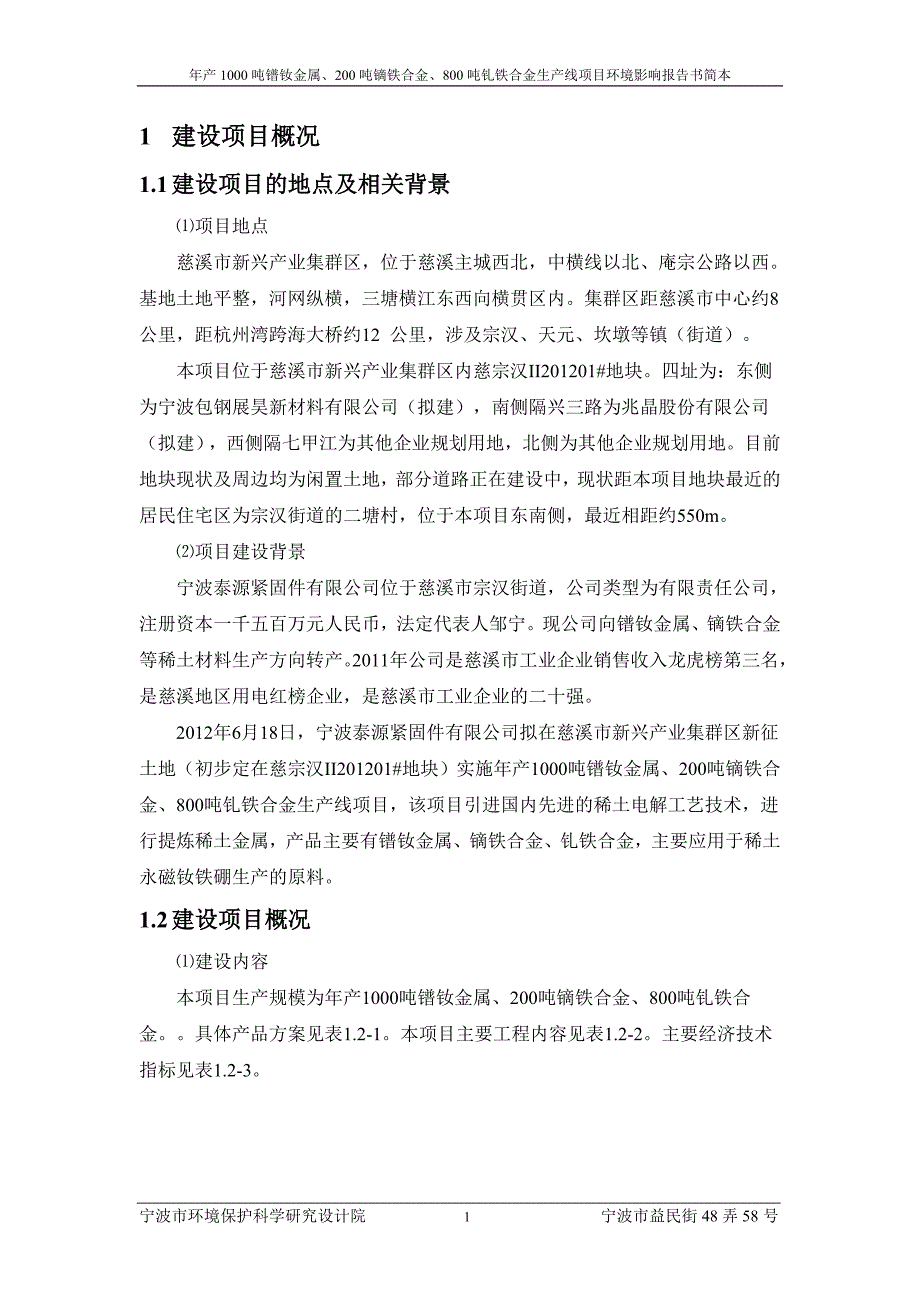 年产 1000 吨镨钕金属、200 吨镝铁合金、800 吨钆铁合金生产线项目环境影响报告书简本

1 建设项目概况

1.1 建设项目的地点及相关背景

⑴项目地点

慈溪市新兴产业集群区，位于慈溪主城西北，中横线以北、庵宗公路以西。基地土地平整，河网纵横，三塘横江东西向横贯区内。集群区距慈溪市中心约8公里，距杭州湾跨海大桥约12 公里，涉及宗汉、天元、坎墩等镇（街道）。

本项目位于慈溪市新兴产业集群区内慈宗汉II201201#地块。四址为：东侧为宁波包钢展昊新材料有限公司（拟建），南侧隔兴三路为兆晶股份有限公司（拟建），西侧隔七甲江为其他企业规划用地，北侧为其他企业规划用地。目前地块现状及周边均为闲置土地，部分道路正在建设中，现状距本项目地块最近的居民住宅区为宗汉街道的二塘村，位于本项目东南侧，最近相距约550m。

⑵项目建设背景

宁波泰源紧固件有限公司位于慈溪市宗汉街道，公司类型为有限责任公司，注册资本一千五百万元人民币，法定代表人邹宁。现公司向镨钕金属、镝铁合金等稀土材料生产方向转产。2011年公司是慈溪市工业企业销售收入龙虎榜第三名，是慈溪地区用电红榜企业，是慈溪市工业企业的二十强。

2012年6月18日，宁波泰源紧固件有限公司拟在慈溪市新兴产业集群区新征土地（初步定在慈宗汉II201201#地块）实施年产1000吨镨钕金属、200吨镝铁合金、800吨钆铁合金生产线项目，该项目引进国内先进的稀土电解工艺技术，进行提炼稀土金属，产品主要有镨钕金属、镝铁合金、钆铁合金，主要应用于稀土永磁钕铁硼生产的原料。

1.2 建设项目概况

⑴建设内容

本项目生产规模为年产1000吨镨钕金属、200吨镝铁合金、800吨钆铁合金。。具体产品方案见表1.2-1。本项目主要工程内容见表1.2-2。主要经济技术指标见表1.2-3。

宁波市环境保护科学研究设计院 1 宁波市益民街 48 弄 58 号